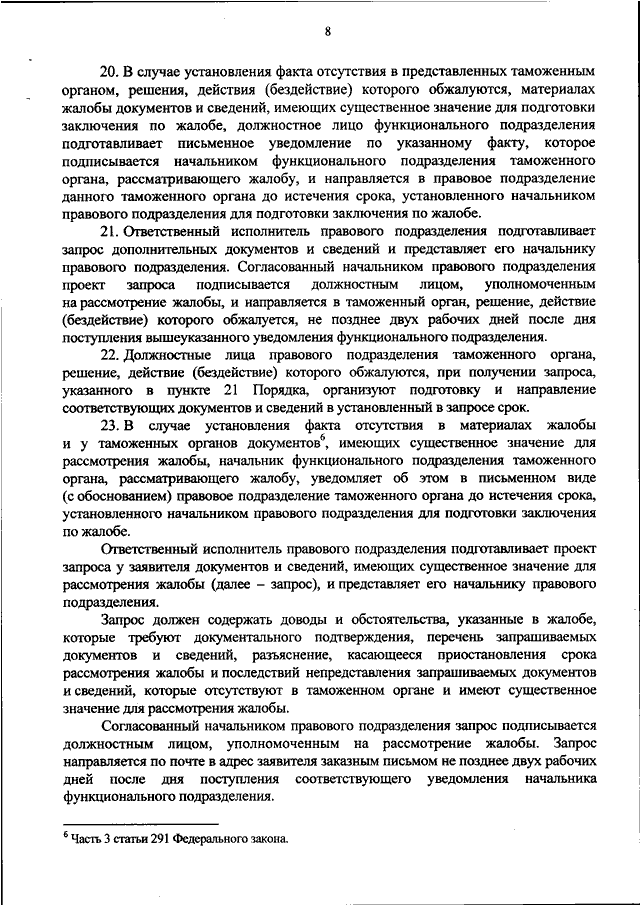 8

20. В случае установления факта отсутствия в представленных таможенным органом, решения, действия (бездействие) которого обжалуются, материалах жалобы документов и сведений, имеющих существенное значение для подготовки заключения по жалобе, должностное лицо функционального подразделения подготавливает письменное уведомление по указанному факту, которое подписывается начальником функционального подразделения таможенного органа, рассматривающего жалобу, и направляется в правовое подразделение данного таможенного органа до истечения срока, установленного начальником правового подразделения для подготовки заключения по жалобе.

21. Ответственный исполнитель правового подразделения подготавливает запрос дополнительных документов и сведений и представляет его начальнику правового подразделения. Согласованный начальником правового подразделения проект запроса подписывается должностным лицом, уполномоченным на рассмотрение жалобы, и направляется в таможенный орган, решение, действие (бездействие) которого обжалуется, не позднее двух рабочих дней после дня поступления вышеуказанного уведомления функционального подразделения.

22. Должностные лица правового подразделения таможенного органа, решение, действие (бездействие) которого обжалуются, при получении запроса, указанного в пункте 21 Порядка, организуют подготовку и направление соответствующих документов и сведений в установленный в запросе срок.

23. В случае установления факта отсутствия в материалах жалобы и у таможенных органов документов$^6$, имеющих существенное значение для рассмотрения жалобы, начальник функционального подразделения таможенного органа, рассматривающего жалобу, уведомляет об этом в письменном виде (с обоснованием) правовое подразделение таможенного органа до истечения срока, установленного начальником правового подразделения для подготовки заключения по жалобе.

Ответственный исполнитель правового подразделения подготавливает проект запроса у заявителя документов и сведений, имеющих существенное значение для рассмотрения жалобы (далее – запрос), и представляет его начальнику правового подразделения.

Запрос должен содержать доводы и обстоятельства, указанные в жалобе, которые требуют документального подтверждения, перечень запрашиваемых документов и сведений, разъяснение, касающееся приостановления срока рассмотрения жалобы и последствий непредставления запрашиваемых документов и сведений, которые отсутствуют в таможенном органе и имеют существенное значение для рассмотрения жалобы.

Согласованный начальником правового подразделения запрос подписывается должностным лицом, уполномоченным на рассмотрение жалобы. Запрос направляется по почте в адрес заявителя заказным письмом не позднее двух рабочих дней после дня поступления соответствующего уведомления начальника функционального подразделения.

$^6$ Часть 3 статьи 291 Федерального закона.